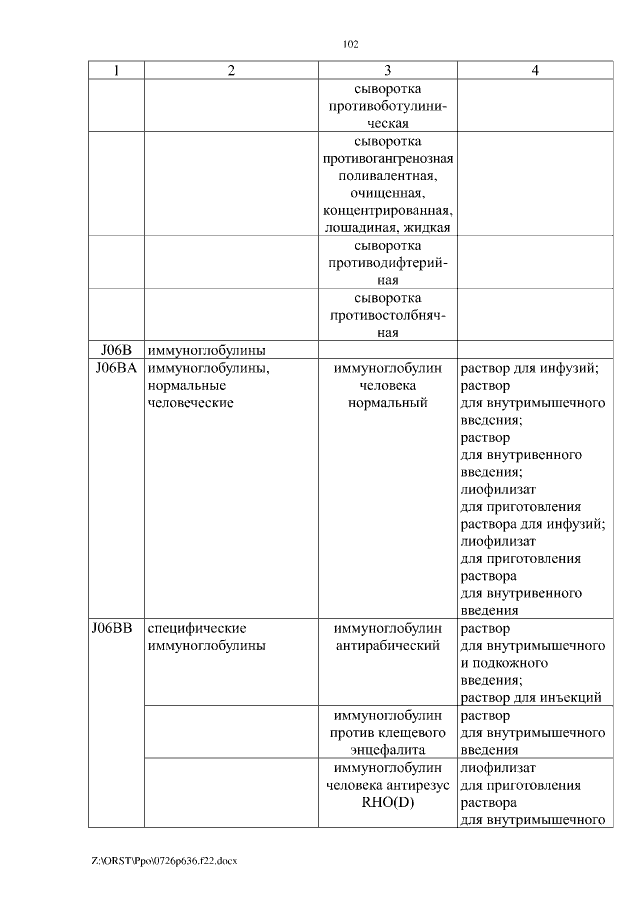 102

| 1 | 2 | 3 | 4 |
|---|---|---|---|
| | | сыворотка противоботулиническая | |
| | | сыворотка противогангренозная поливалентная, очищенная, концентрированная, лошадиная, жидкая | |
| | | сыворотка противодифтерийная | |
| | | сыворотка противостолбнячная | |
| J06B | иммуноглобулины | | |
| J06BA | иммуноглобулины, нормальные человеческие | иммуноглобулин человека нормальный | раствор для инфузий; раствор для внутримышечного введения; раствор для внутривенного введения; лиофилизат для приготовления раствора для инфузий; лиофилизат для приготовления раствора для внутривенного введения |
| J06BB | специфические иммуноглобулины | иммуноглобулин антирабический | раствор для внутримышечного и подкожного введения; раствор для инъекций |
| | | иммуноглобулин против клещевого энцефалита | раствор для внутримышечного введения |
| | | иммуноглобулин человека антирезус RHO(D) | лиофилизат для приготовления раствора для внутримышечного |

Z:\ORST\Ppo\0726p636.f22.docx